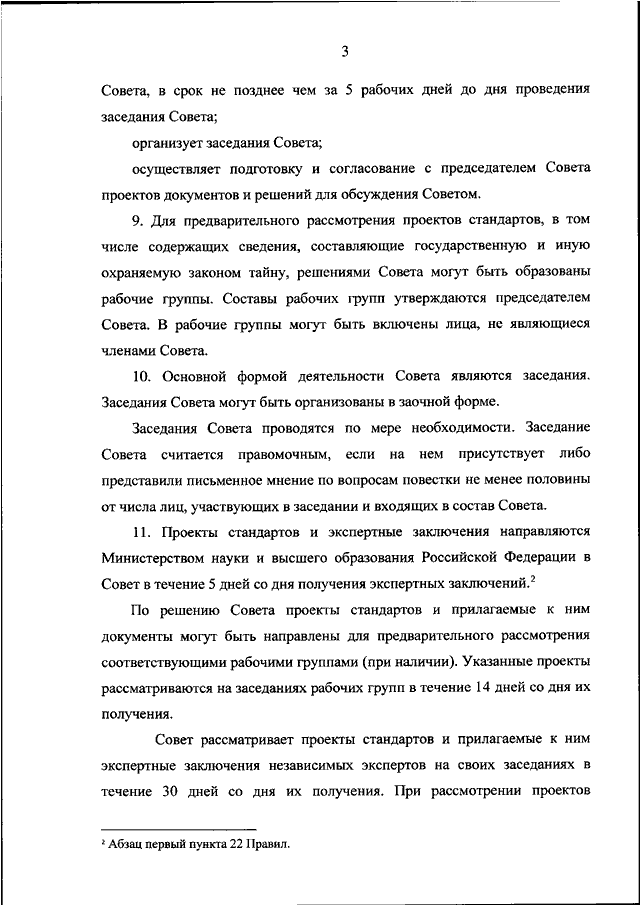 3

Совета, в срок не позднее чем за 5 рабочих дней до дня проведения заседания Совета;

организует заседания Совета;

осуществляет подготовку и согласование с председателем Совета проектов документов и решений для обсуждения Советом.

9. Для предварительного рассмотрения проектов стандартов, в том числе содержащих сведения, составляющие государственную и иную охраняемую законом тайну, решениями Совета могут быть образованы рабочие группы. Составы рабочих групп утверждаются председателем Совета. В рабочие группы могут быть включены лица, не являющиеся членами Совета.

10. Основной формой деятельности Совета являются заседания. Заседания Совета могут быть организованы в заочной форме.

Заседания Совета проводятся по мере необходимости. Заседание Совета считается правомочным, если на нем присутствует либо представили письменное мнение по вопросам повестки не менее половины от числа лиц, участвующих в заседании и входящих в состав Совета.

11. Проекты стандартов и экспертные заключения направляются Министерством науки и высшего образования Российской Федерации в Совет в течение 5 дней со дня получения экспертных заключений.$^2$

По решению Совета проекты стандартов и прилагаемые к ним документы могут быть направлены для предварительного рассмотрения соответствующими рабочими группами (при наличии). Указанные проекты рассматриваются на заседаниях рабочих групп в течение 14 дней со дня их получения.

Совет рассматривает проекты стандартов и прилагаемые к ним экспертные заключения независимых экспертов на своих заседаниях в течение 30 дней со дня их получения. При рассмотрении проектов

$^2$ Абзац первый пункта 22 Правил.